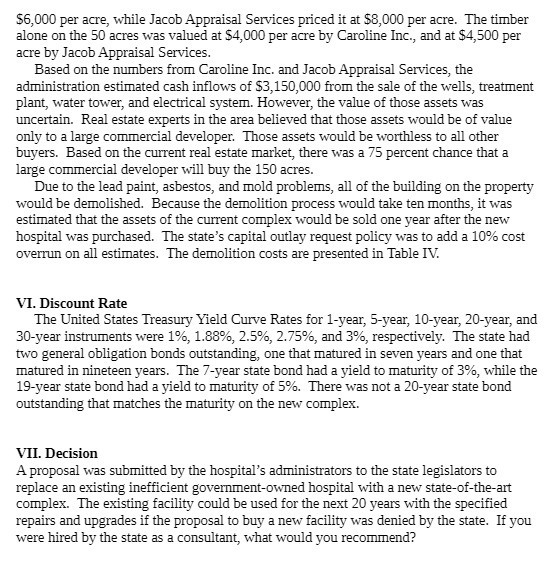 \$6,000 per acre, while Jacob Appraisal Services priced it at \$8,000 per acre. The timber alone on the 50 acres was valued at \$4,000 per acre by Caroline Inc., and at \$4,500 per acre by Jacob Appraisal Services.

Based on the numbers from Caroline Inc. and Jacob Appraisal Services, the administration estimated cash inflows of \$3,150,000 from the sale of the wells, treatment plant, water tower, and electrical system. However, the value of those assets was uncertain. Real estate experts in the area believed that those assets would be of value only to a large commercial developer. Those assets would be worthless to all other buyers. Based on the current real estate market, there was a 75 percent chance that a large commercial developer will buy the 150 acres.

Due to the lead paint, asbestos, and mold problems, all of the building on the property would be demolished. Because the demolition process would take ten months, it was estimated that the assets of the current complex would be sold one year after the new hospital was purchased. The state's capital outlay request policy was to add a 10% cost overrun on all estimates. The demolition costs are presented in Table IV.

VI. Discount Rate

The United States Treasury Yield Curve Rates for 1-year, 5-year, 10-year, 20-year, and 30-year instruments were 1%, 1.88%, 2.5%, 2.75%, and 3%, respectively. The state had two general obligation bonds outstanding, one that matured in seven years and one that matured in nineteen years. The 7-year state bond had a yield to maturity of 3%, while the 19-year state bond had a yield to maturity of 5%. There was not a 20-year state bond outstanding that matches the maturity on the new complex.

VII. Decision

A proposal was submitted by the hospital's administrators to the state legislators to replace an existing inefficient government-owned hospital with a new state-of-the-art complex. The existing facility could be used for the next 20 years with the specified repairs and upgrades if the proposal to buy a new facility was denied by the state. If you were hired by the state as a consultant, what would you recommend?